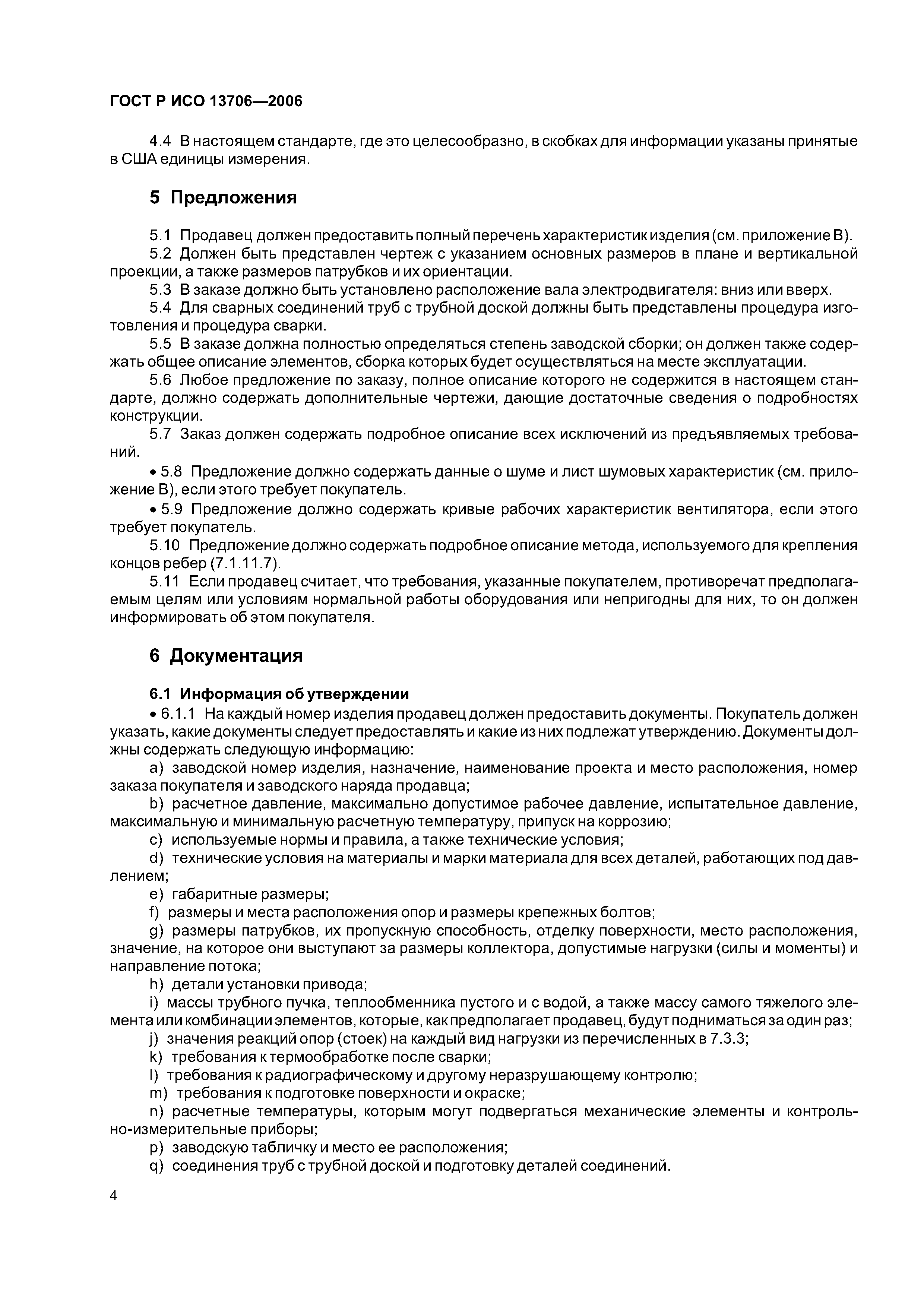 ГОСТ Р ИСО 13706—2006

4.4 В настоящем стандарте, где это целесообразно, в скобках для информации указаны принятые в США единицы измерения.

5 Предложения

5.1 Продавец должен предоставить полный перечень характеристик изделия (см. приложение В).

5.2 Должен быть представлен чертеж с указанием основных размеров в плане и вертикальной проекции, а также размеров патрубков и их ориентации.

5.3 В заказе должно быть установлено расположение вала электродвигателя: вниз или вверх.

5.4 Для сварных соединений труб с трубной доской должны быть представлены процедура изготовления и процедура сварки.

5.5 В заказе должна полностью определяться степень заводской сборки; он должен также содержать общее описание элементов, сборка которых будет осуществляться на месте эксплуатации.

5.6 Любое предложение по заказу, полное описание которого не содержится в настоящем стандарте, должно содержать дополнительные чертежи, дающие достаточные сведения о подробностях конструкции.

5.7 Заказ должен содержать подробное описание всех исключений из предъявляемых требований.

• 5.8 Предложение должно содержать данные о шуме и лист шумовых характеристик (см. приложение В), если этого требует покупатель.

• 5.9 Предложение должно содержать кривые рабочих характеристик вентилятора, если этого требует покупатель.

5.10 Предложение должно содержать подробное описание метода, используемого для крепления концов ребер (7.1.11.7).

5.11 Если продавец считает, что требования, указанные покупателем, противоречат предполагаемым целям или условиям нормальной работы оборудования или непригодны для них, то он должен информировать об этом покупателя.

6 Документация

6.1 Информация об утверждении

• 6.1.1 На каждый номер изделия продавец должен предоставить документы. Покупатель должен указать, какие документы следует предоставлять и какие из них подлежат утверждению. Документы должны содержать следующую информацию:

a) заводской номер изделия, назначение, наименование проекта и место расположения, номер заказа покупателя и заводского наряда продавца;

b) расчетное давление, максимально допустимое рабочее давление, испытательное давление, максимальную и минимальную расчетную температуру, припуск на коррозию;

c) используемые нормы и правила, а также технические условия;

d) технические условия на материалы и марки материала для всех деталей, работающих под давлением;

e) габаритные размеры;

f) размеры и места расположения опор и размеры крепежных болтов;

g) размеры патрубков, их пропускную способность, отделку поверхности, место расположения, значение, на которое они выступают за размеры коллектора, допустимые нагрузки (силы и моменты) и направление потока;

h) детали установки привода;

i) массы трубного пучка, теплообменника пустого и с водой, а также массу самого тяжелого элемента или комбинации элементов, которые, как предполагает продавец, будут подниматься за один раз;

j) значения реакций опор (стоек) на каждый вид нагрузки из перечисленных в 7.3.3;

k) требования к термообработке после сварки;

l) требования к радиографическому и другому неразрушающему контролю;

m) требования к подготовке поверхности и окраске;

n) расчетные температуры, которым могут подвергаться механические элементы и контрольно-измерительные приборы;

p) заводскую табличку и место ее расположения;

q) соединения труб с трубной доской и подготовку деталей соединений.

4